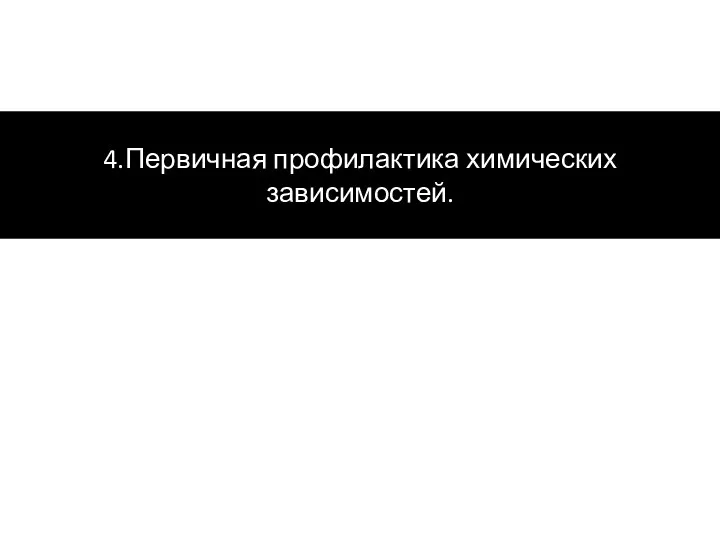 4.Первичная профилактика химических зависимостей.